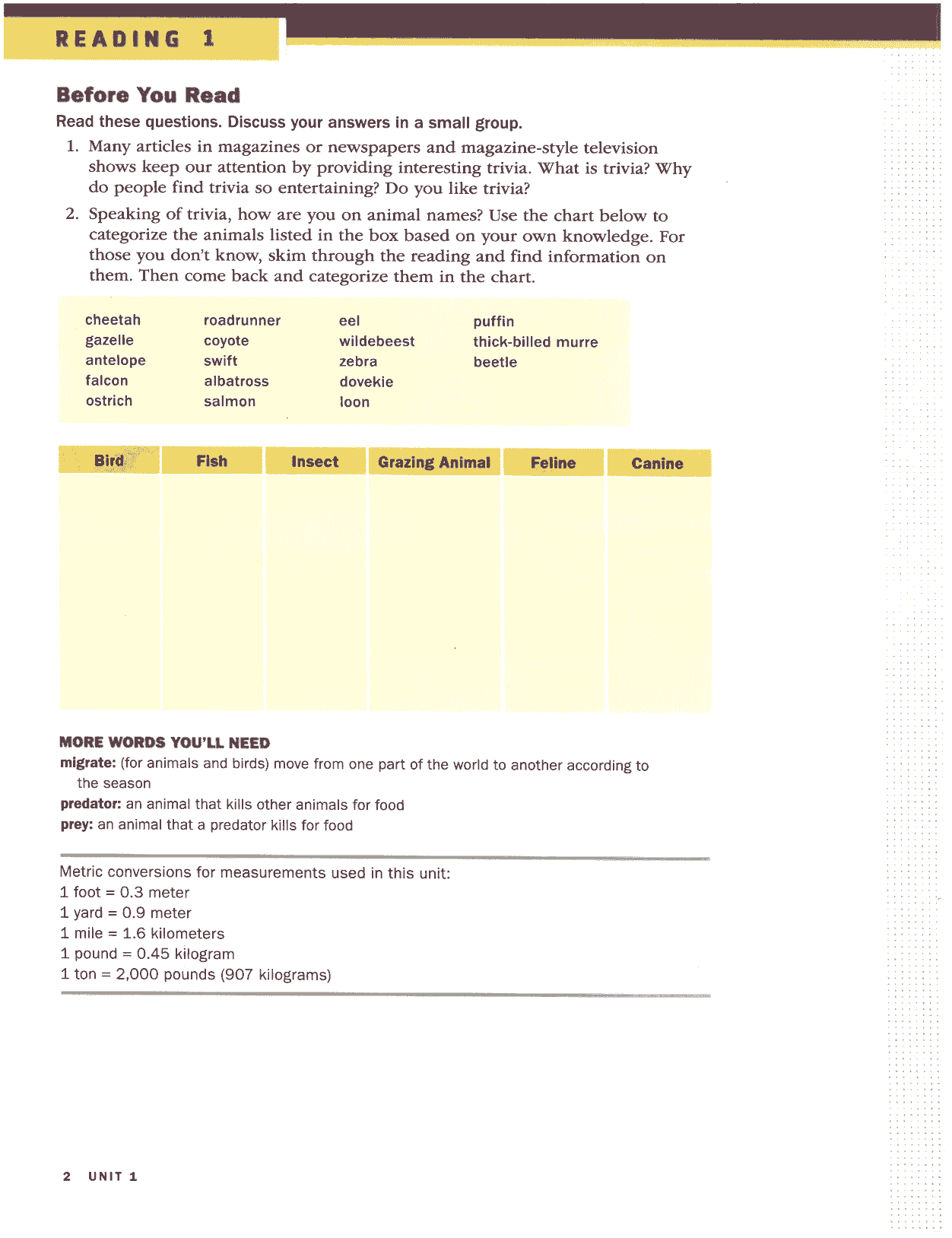 READING 1

Before You Read

Read these questions. Discuss your answers in a small group.

1. Many articles in magazines or newspapers and magazine-style television shows keep our attention by providing interesting trivia. What is trivia? Why do people find trivia so entertaining? Do you like trivia?

2. Speaking of trivia, how are you on animal names? Use the chart below to categorize the animals listed in the box based on your own knowledge. For those you don't know, skim through the reading and find information on them. Then come back and categorize them in the chart.

cheetah
gazelle
antelope
falcon
ostrich

roadrunner
coyote
swift
albatross
salmon

eel
wildebeest
zebra
dovekie
loon

puffin
thick-billed murre
beetle

| Bird | Fish | Insect | Grazing Animal | Feline | Canine |
|---|---|---|---|---|---|
| | | | | | |

MORE WORDS YOU'LL NEED

migrate: (for animals and birds) move from one part of the world to another according to the season

predator: an animal that kills other animals for food

prey: an animal that a predator kills for food

Metric conversions for measurements used in this unit:
1 foot = 0.3 meter
1 yard = 0.9 meter
1 mile = 1.6 kilometers
1 pound = 0.45 kilogram
1 ton = 2,000 pounds (907 kilograms)

2 UNIT 1